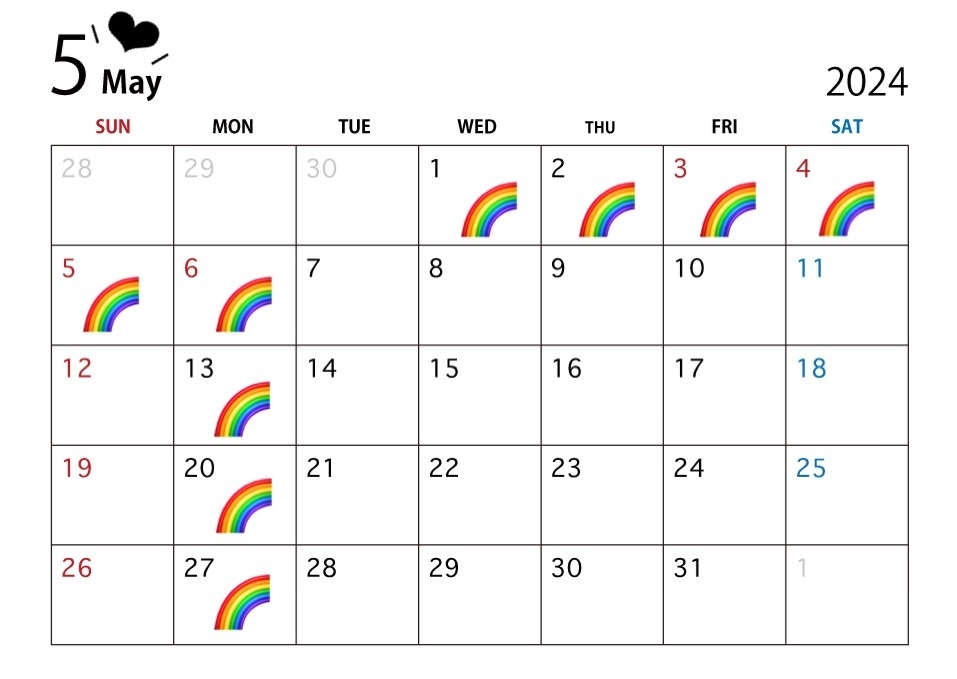 5 May

2024

| SUN | MON | TUE | WED | THU | FRI | SAT |
|---|---|---|---|---|---|---|
| 28 | 29 | 30 | 1 | 2 | 3 | 4 |
| 5 | 6 | 7 | 8 | 9 | 10 | 11 |
| 12 | 13 | 14 | 15 | 16 | 17 | 18 |
| 19 | 20 | 21 | 22 | 23 | 24 | 25 |
| 26 | 27 | 28 | 29 | 30 | 31 | 1 |